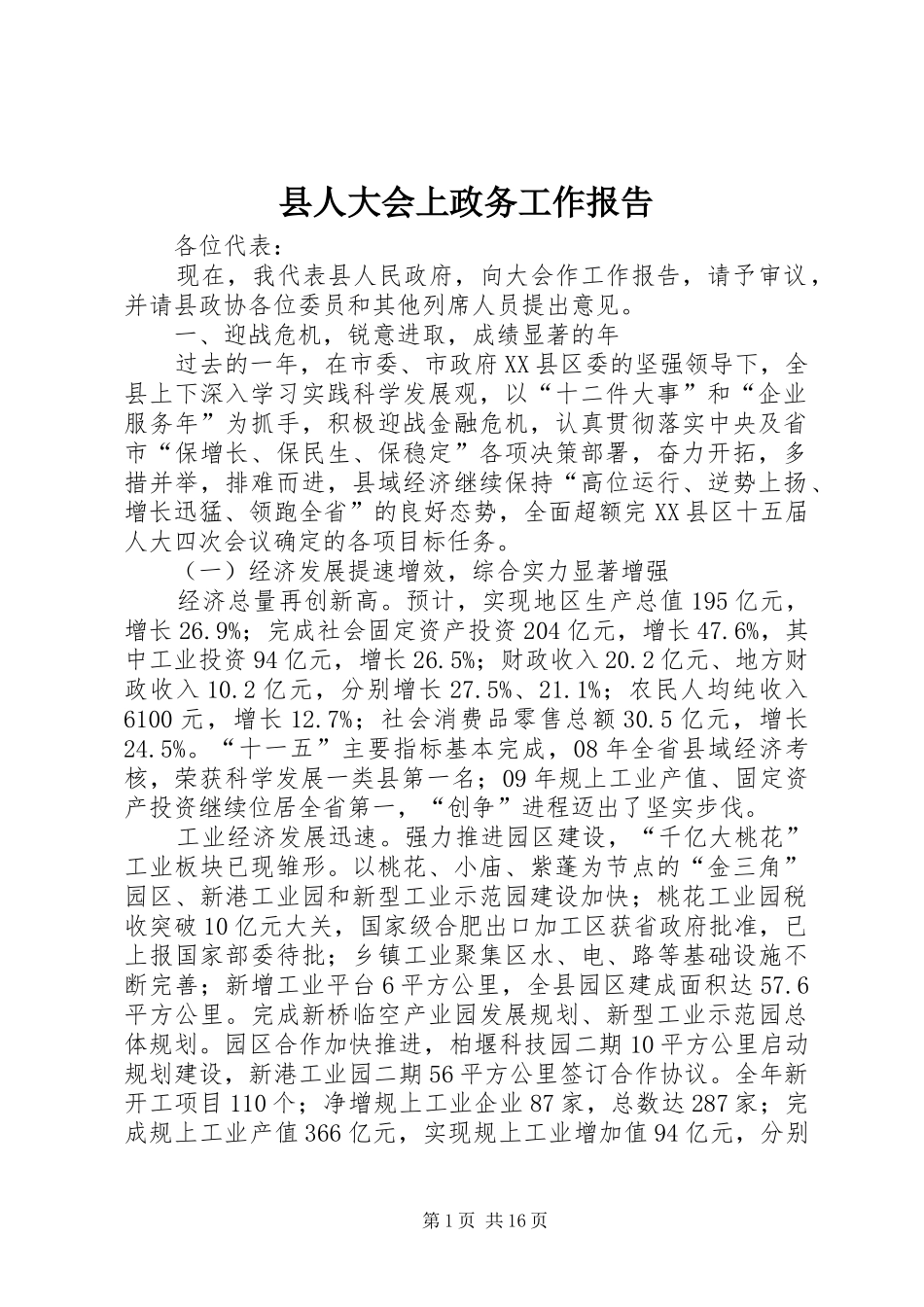 县人大会上政务工作报告

各位代表：

现在，我代表县人民政府，向大会作工作报告，请予审议，并请县政协各位委员和其他列席人员提出意见。

一、迎战危机，锐意进取，成绩显著的年

过去的一年，在市委、市政府XX县区委的坚强领导下，全县上下深入学习实践科学发展观，以“十二件大事”和“企业服务年”为抓手，积极迎战金融危机，认真贯彻落实中央及省市“保增长、保民生、保稳定”各项决策部署，奋力开拓，多措并举，排难而进，县域经济继续保持“高位运行、逆势上扬、增长迅猛、领跑全省”的良好态势，全面超额完XX县区十五届人大四次会议确定的各项目标任务。

（一）经济发展提速增效，综合实力显著增强

经济总量再创新高。预计，实现地区生产总值195亿元，增长26.9%；完成社会固定资产投资204亿元，增长47.6%，其中工业投资94亿元，增长26.5%；财政收入20.2亿元、地方财政收入10.2亿元，分别增长27.5%、21.1%；农民人均纯收入6100元，增长12.7%；社会消费品零售总额30.5亿元，增长24.5%。“十一五”主要指标基本完成，08年全省县域经济考核，荣获科学发展一类县第一名；09年规上工业产值、固定资产投资继续位居全省第一，“创争”进程迈出了坚实步伐。

工业经济发展迅速。强力推进园区建设，“千亿大桃花”工业板块已现雏形。以桃花、小庙、紫蓬为节点的“金三角”园区、新港工业园和新型工业示范园建设加快；桃花工业园税收突破10亿元大关，国家级合肥出口加工区获省政府批准，已上报国家部委待批；乡镇工业聚集区水、电、路等基础设施不断完善；新增工业平台6平方公里，全县园区建成面积达57.6平方公里。完成新桥临空产业园发展规划、新型工业示范园总体规划。园区合作加快推进，柏堰科技园二期10平方公里启动规划建设，新港工业园二期56平方公里签订合作协议。全年新开工项目110个；净增规上工业企业87家，总数达287家；完成规上工业产值366亿元，实现规上工业增加值94亿元，分别

第1页 共16页